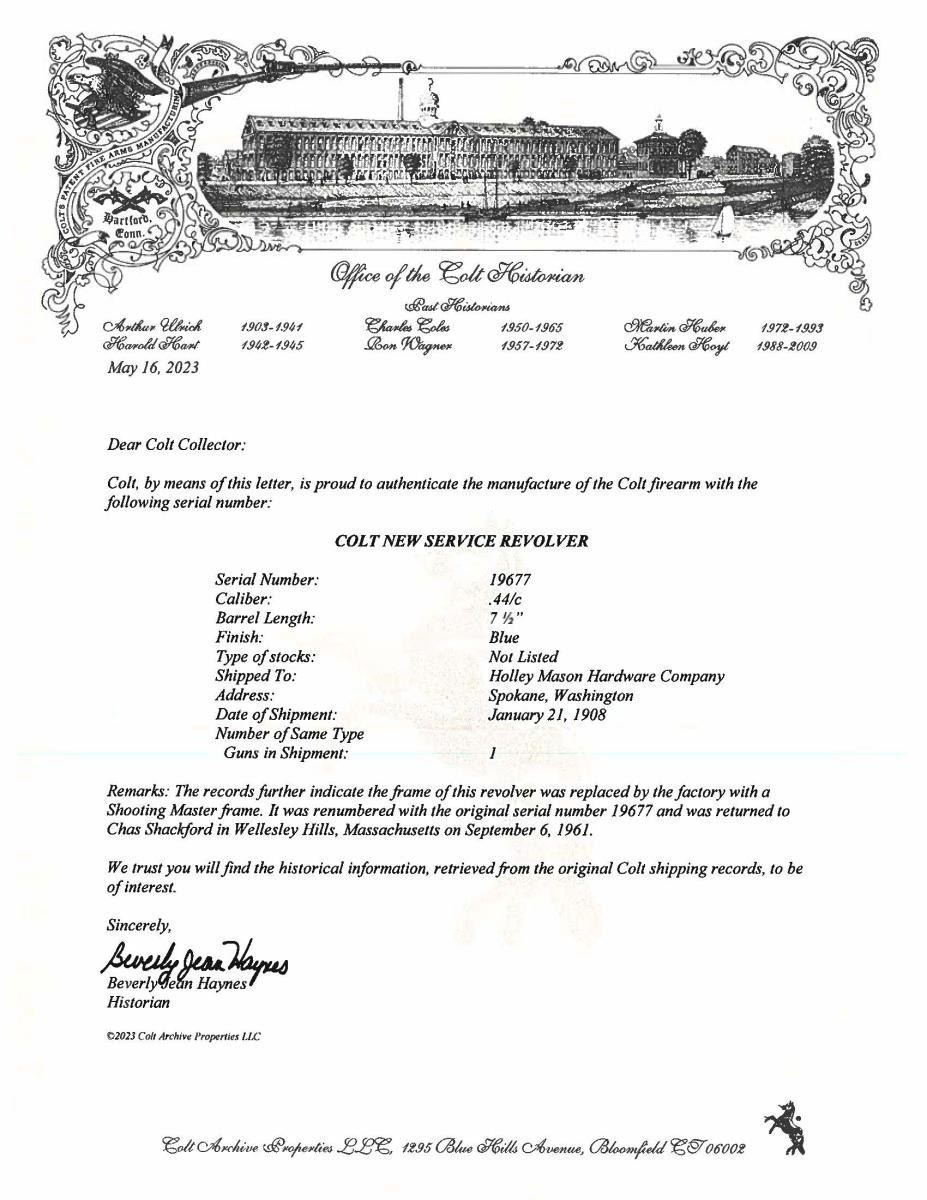 COLT'S PATENT FIRE ARMS MANUFACTURING
Hartford, Conn.

Office of the Colt Historian

Past Historians

Arthur Ulrich 1903-1941
Harold Hart 1942-1945
Charles Coles 1950-1965
Ron Wagner 1957-1972
Martin Huber 1972-1993
Kathleen Hoyt 1988-2009

May 16, 2023

Dear Colt Collector:

Colt, by means of this letter, is proud to authenticate the manufacture of the Colt firearm with the following serial number:

COLT NEW SERVICE REVOLVER

| | |
|---|---|
| Serial Number: | 19677 |
| Caliber: | .44/c |
| Barrel Length: | 7 ½" |
| Finish: | Blue |
| Type of stocks: | Not Listed |
| Shipped To: | Holley Mason Hardware Company |
| Address: | Spokane, Washington |
| Date of Shipment: | January 21, 1908 |
| Number of Same Type Guns in Shipment: | 1 |

Remarks: The records further indicate the frame of this revolver was replaced by the factory with a Shooting Master frame. It was renumbered with the original serial number 19677 and was returned to Chas Shackford in Wellesley Hills, Massachusetts on September 6, 1961.

We trust you will find the historical information, retrieved from the original Colt shipping records, to be of interest.

Sincerely,

Beverly Jean Haynes
Beverly Jean Haynes
Historian

©2023 Colt Archive Properties LLC

Colt Archive Properties LLC, 1295 Blue Hills Avenue, Bloomfield CT 06002